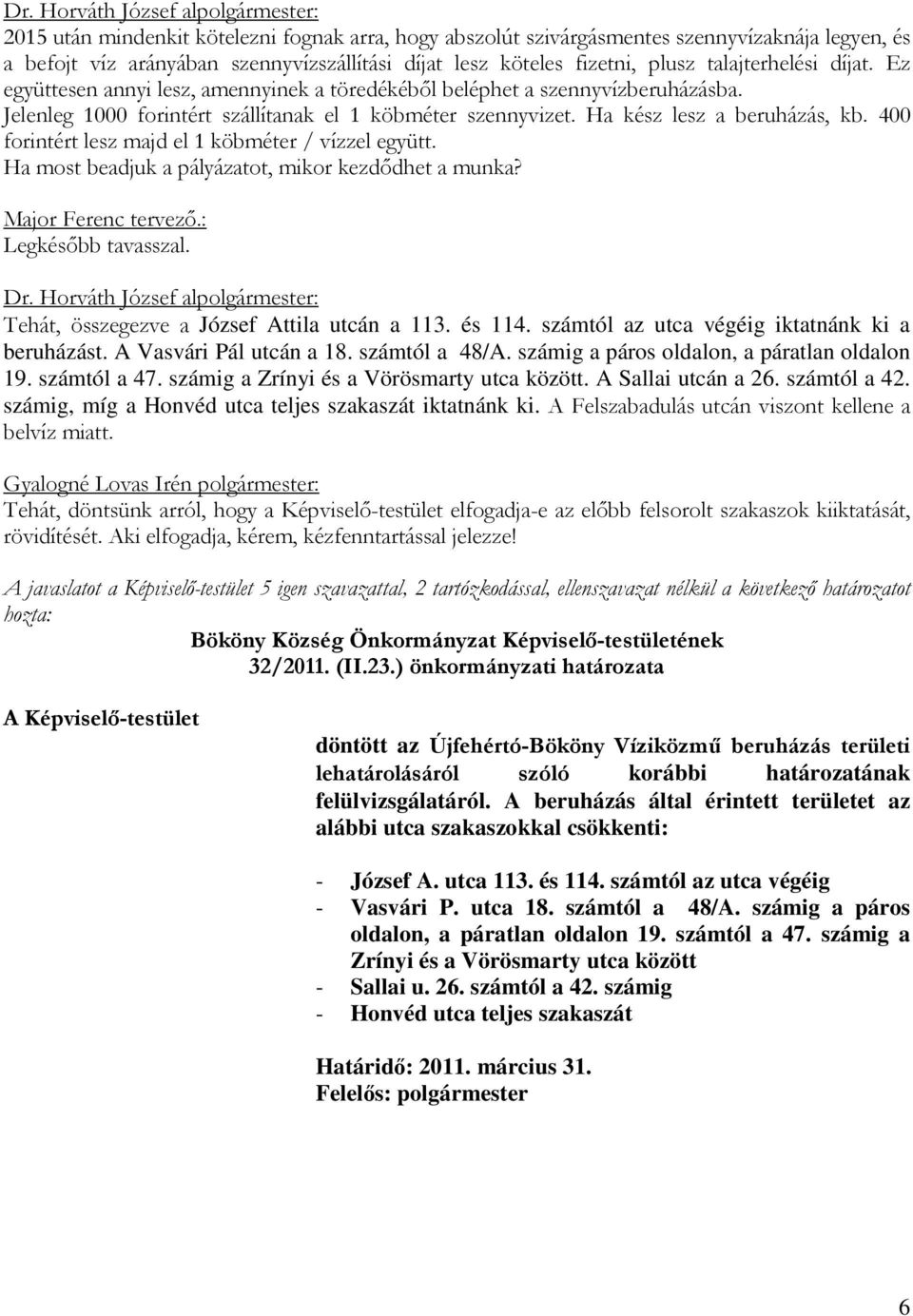 Dr. Horváth József alpolgármester:
2015 után mindenkit kötelezni fognak arra, hogy abszolút szivárgásmentes szennyvízaknája legyen, és a befojt víz arányában szennyvízszállítási díjat lesz köteles fizetni, plusz talajterhelési díjat. Ez együttesen annyi lesz, amennyinek a töredékéből beléphet a szennyvízberuházásba.
Jelenleg 1000 forintért szállítanak el 1 köbméter szennyvizet. Ha kész lesz a beruházás, kb. 400 forintért lesz majd el 1 köbméter / vízzel együtt.
Ha most beadjuk a pályázatot, mikor kezdődhet a munka?

Major Ferenc tervező.:
Legkésőbb tavasszal.

Dr. Horváth József alpolgármester:
Tehát, összegezve a József Attila utcán a 113. és 114. számtól az utca végéig iktatnánk ki a beruházást. A Vasvári Pál utcán a 18. számtól a 48/A. számig a páros oldalon, a páratlan oldalon 19. számtól a 47. számig a Zrínyi és a Vörösmarty utca között. A Sallai utcán a 26. számtól a 42. számig, míg a Honvéd utca teljes szakaszát iktatnánk ki. A Felszabadulás utcán viszont kellene a belvíz miatt.

Gyalogné Lovas Irén polgármester:
Tehát, döntsünk arról, hogy a Képviselő-testület elfogadja-e az előbb felsorolt szakaszok kiiktatását, rövidítését. Aki elfogadja, kérem, kézfenntartással jelezze!

A javaslatot a Képviselő-testület 5 igen szavazattal, 2 tartózkodással, ellenszavazat nélkül a következő határozatot hozta:

Bököny Község Önkormányzat Képviselő-testületének
32/2011. (II.23.) önkormányzati határozata

A Képviselő-testület

döntött az Újfehértó-Bököny Víziközmű beruházás területi lehatárolásáról szóló korábbi határozatának felülvizsgálatáról. A beruházás által érintett területet az alábbi utca szakaszokkal csökkenti:

- József A. utca 113. és 114. számtól az utca végéig
- Vasvári P. utca 18. számtól a 48/A. számig a páros oldalon, a páratlan oldalon 19. számtól a 47. számig a Zrínyi és a Vörösmarty utca között
- Sallai u. 26. számtól a 42. számig
- Honvéd utca teljes szakaszát

Határidő: 2011. március 31.
Felelős: polgármester

6